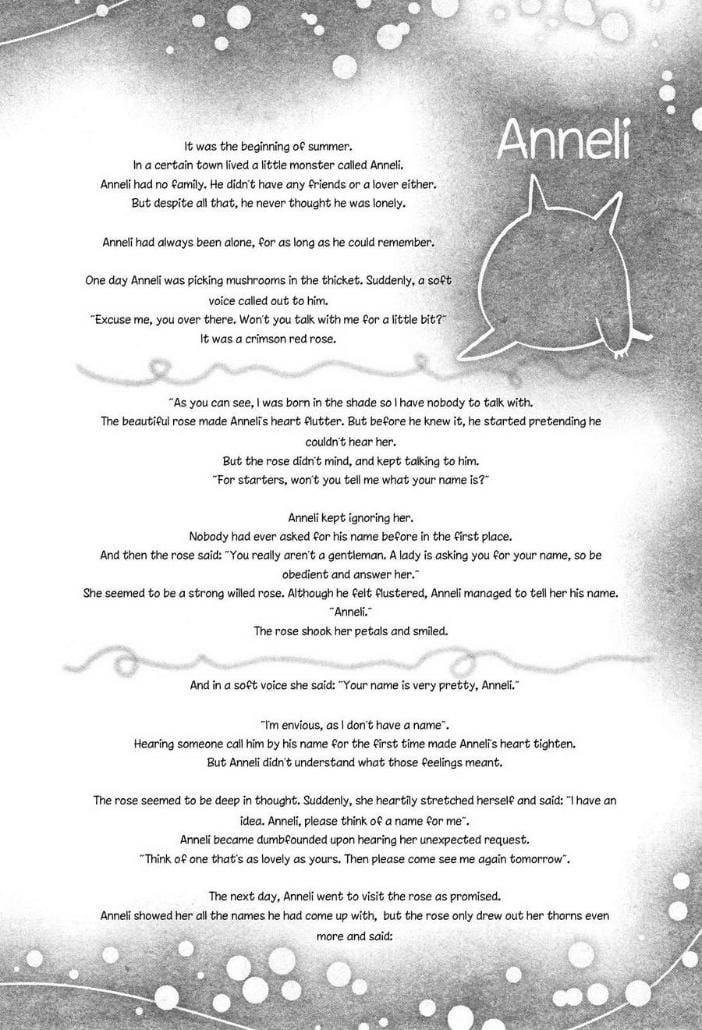 Anneli

It was the beginning of summer.
In a certain town lived a little monster called Anneli.
Anneli had no family. He didn't have any friends or a lover either.
But despite all that, he never thought he was lonely.

Anneli had always been alone, for as long as he could remember.

One day Anneli was picking mushrooms in the thicket. Suddenly, a soft voice called out to him.
"Excuse me, you over there. Won't you talk with me for a little bit?"
It was a crimson red rose.

"As you can see, I was born in the shade so I have nobody to talk with.
The beautiful rose made Anneli's heart flutter. But before he knew it, he started pretending he couldn't hear her.
But the rose didn't mind, and kept talking to him.
"For starters, won't you tell me what your name is?"

Anneli kept ignoring her.
Nobody had ever asked for his name before in the first place.
And then the rose said: "You really aren't a gentleman. A lady is asking you for your name, so be obedient and answer her."
She seemed to be a strong willed rose. Although he felt flustered, Anneli managed to tell her his name.
"Anneli."
The rose shook her petals and smiled.

And in a soft voice she said: "Your name is very pretty, Anneli."

"I'm envious, as I don't have a name".
Hearing someone call him by his name for the first time made Anneli's heart tighten.
But Anneli didn't understand what those feelings meant.

The rose seemed to be deep in thought. Suddenly, she heartily stretched herself and said: "I have an idea. Anneli, please think of a name for me".
Anneli became dumbfounded upon hearing her unexpected request.
"Think of one that's as lovely as yours. Then please come see me again tomorrow".

The next day, Anneli went to visit the rose as promised.
Anneli showed her all the names he had come up with, but the rose only drew out her thorns even more and said: